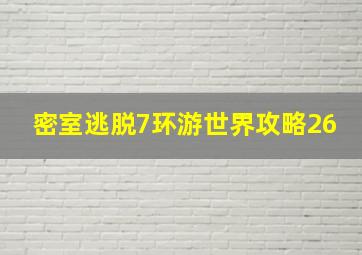 密室逃脱7环游世界攻略26